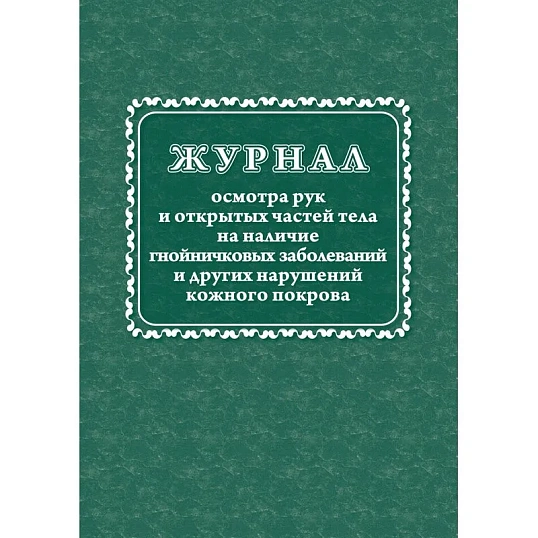 ЖУРНАЛ

осмотра рук и открытых частей тела на наличие гнойничковых заболеваний и других нарушений кожного покрова